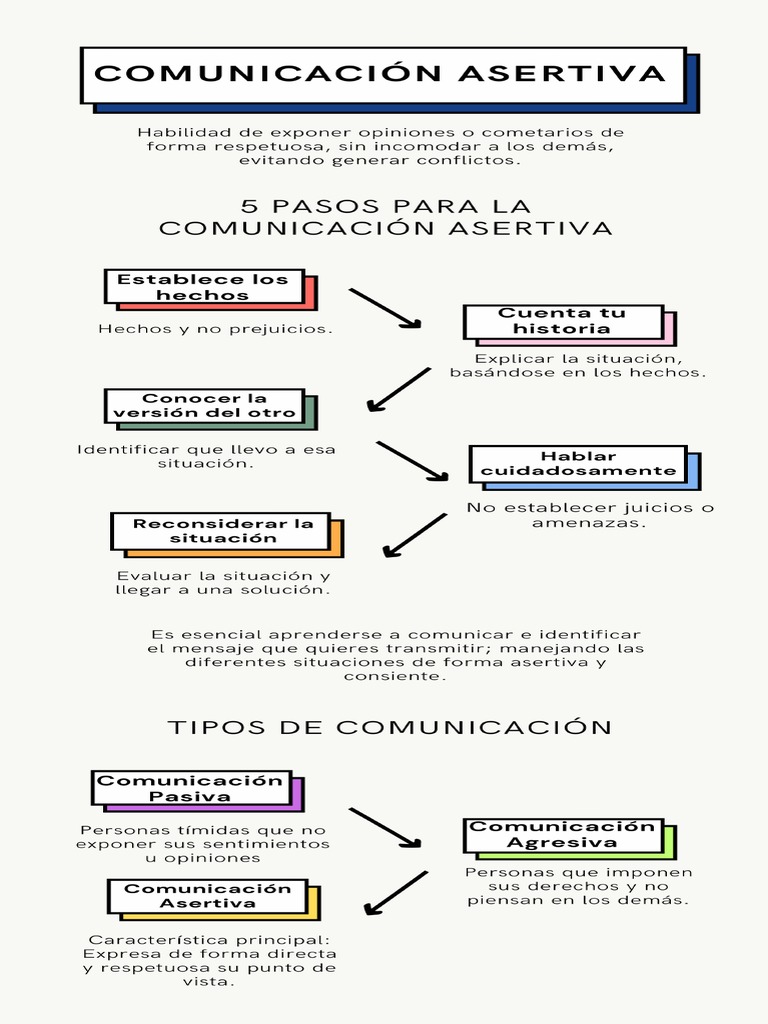 COMUNICACIÓN ASERTIVA

Habilidad de exponer opiniones o cometarios de forma respetuosa, sin incomodar a los demás, evitando generar conflictos.

5 PASOS PARA LA COMUNICACIÓN ASERTIVA

Establece los hechos

Hechos y no prejuicios.

Cuenta tu historia

Explicar la situación, basándose en los hechos.

Conocer la versión del otro

Identificar que llevo a esa situación.

Hablar cuidadosamente

No establecer juicios o amenazas.

Reconsiderar la situación

Evaluar la situación y llegar a una solución.

Es esencial aprenderse a comunicar e identificar el mensaje que quieres transmitir; manejando las diferentes situaciones de forma asertiva y consiente.

TIPOS DE COMUNICACIÓN

Comunicación Pasiva

Personas tímidas que no exponer sus sentimientos u opiniones

Comunicación Agresiva

Personas que imponen sus derechos y no piensan en los demás.

Comunicación Asertiva

Característica principal: Expresa de forma directa y respetuosa su punto de vista.